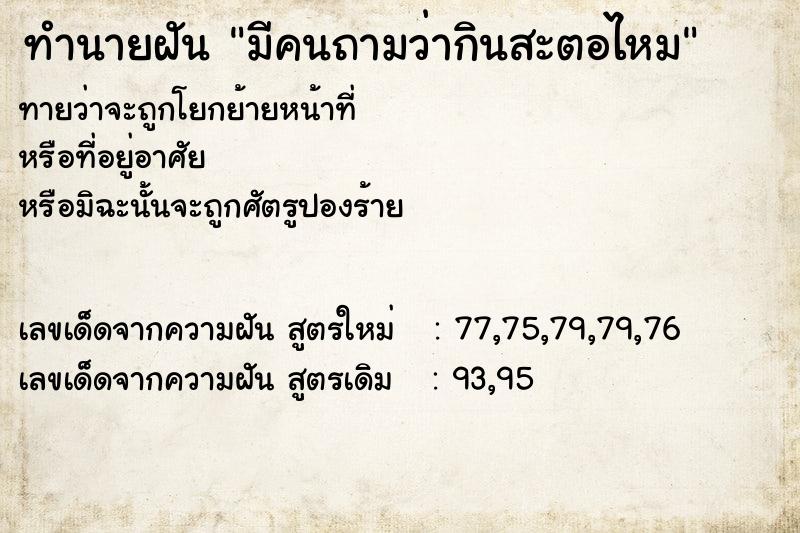 ทำนายฝัน "มีคนถามว่ากินสะตอไหม"

ทายว่าจะถูกโยกย้ายหน้าที่
หรือที่อยู่อาศัย
หรือมิฉะนั้นจะถูกศัตรูปองร้าย

เลขเด็ดจากความฝัน สูตรใหม่ : 77,75,79,79,76
เลขเด็ดจากความฝัน สูตรเดิม : 93,95